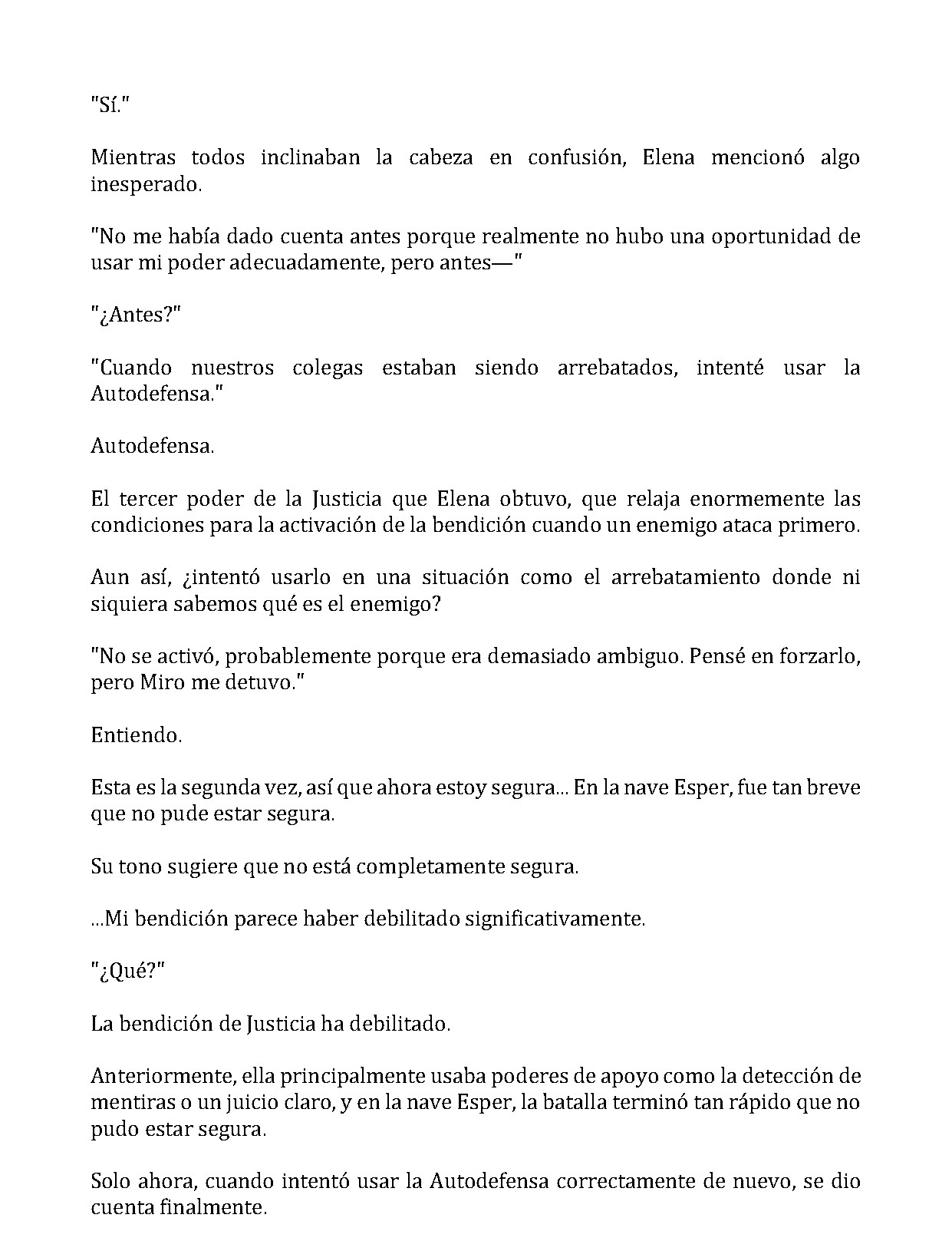 "Sí."

Mientras todos inclinaban la cabeza en confusión, Elena mencionó algo inesperado.

"No me había dado cuenta antes porque realmente no hubo una oportunidad de usar mi poder adecuadamente, pero antes—"

"¿Antes?"

"Cuando nuestros colegas estaban siendo arrebatados, intenté usar la Autodefensa."

Autodefensa.

El tercer poder de la Justicia que Elena obtuvo, que relaja enormemente las condiciones para la activación de la bendición cuando un enemigo ataca primero.

Aun así, ¿intentó usarlo en una situación como el arrebatamiento donde ni siquiera sabemos qué es el enemigo?

"No se activó, probablemente porque era demasiado ambiguo. Pensé en forzarlo, pero Miro me detuvo."

Entiendo.

Esta es la segunda vez, así que ahora estoy segura... En la nave Esper, fue tan breve que no pude estar segura.

Su tono sugiere que no está completamente segura.

...Mi bendición parece haber debilitado significativamente.

"¿Qué?"

La bendición de Justicia ha debilitado.

Anteriormente, ella principalmente usaba poderes de apoyo como la detección de mentiras o un juicio claro, y en la nave Esper, la batalla terminó tan rápido que no pudo estar segura.

Solo ahora, cuando intentó usar la Autodefensa correctamente de nuevo, se dio cuenta finalmente.